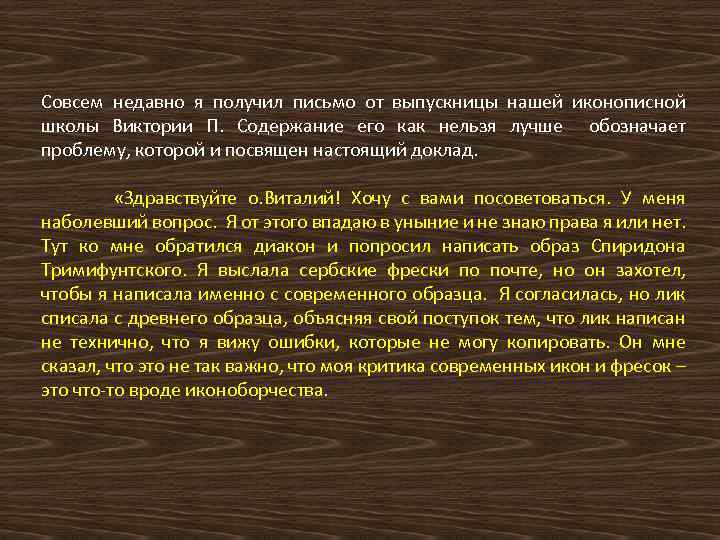 Совсем недавно я получил письмо от выпускницы нашей иконописной школы Виктории П. Содержание его как нельзя лучше обозначает проблему, которой и посвящен настоящий доклад.

«Здравствуйте о.Виталий! Хочу с вами посоветоваться. У меня наболевший вопрос. Я от этого впадаю в уныние и не знаю права я или нет. Тут ко мне обратился диакон и попросил написать образ Спиридона Тримифунтского. Я выслала сербские фрески по почте, но он захотел, чтобы я написала именно с современного образца. Я согласилась, но лик списала с древнего образца, объясняя свой поступок тем, что лик написан не технично, что я вижу ошибки, которые не могу копировать. Он мне сказал, что это не так важно, что моя критика современных икон и фресок – это что-то вроде иконоборчества.